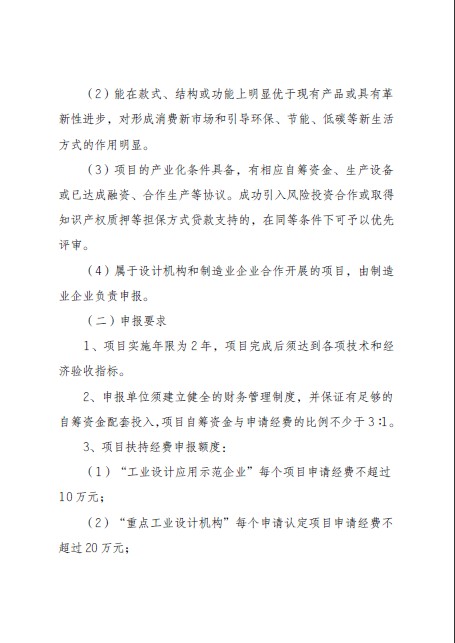 （2）能在款式、结构或功能上明显优于现有产品或具有革新性进步，对形成消费新市场和引导环保、节能、低碳等新生活方式的作用明显。

（3）项目的产业化条件具备，有相应自筹资金、生产设备或已达成融资、合作生产等协议。成功引入风险投资合作或取得知识产权质押等担保方式贷款支持的，在同等条件下可予以优先评审。

（4）属于设计机构和制造业企业合作开展的项目，由制造业企业负责申报。

（二）申报要求

1、项目实施年限为2年，项目完成后须达到各项技术和经济验收指标。

2、申报单位须建立健全的财务管理制度，并保证有足够的自筹资金配套投入，项目自筹资金与申请经费的比例不少于3:1。

3、项目扶持经费申报额度：

（1）“工业设计应用示范企业”每个项目申请经费不超过10万元；

（2）“重点工业设计机构”每个申请认定项目申请经费不超过20万元；